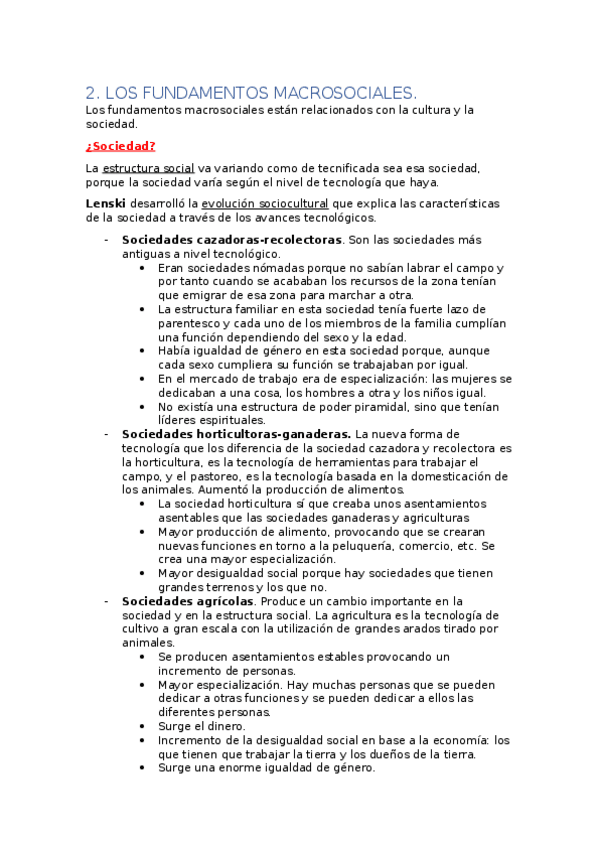 2. LOS FUNDAMENTOS MACROSOCIALES.
Los fundamentos macrosociales están relacionados con la cultura y la sociedad.

¿Sociedad?

La estructura social va variando como de tecnificada sea esa sociedad, porque la sociedad varía según el nivel de tecnología que haya.

Lenski desarrolló la evolución sociocultural que explica las características de la sociedad a través de los avances tecnológicos.

- Sociedades cazadoras-recolectoras. Son las sociedades más antiguas a nivel tecnológico.
  • Eran sociedades nómadas porque no sabían labrar el campo y por tanto cuando se acababan los recursos de la zona tenían que emigrar de esa zona para marchar a otra.
  • La estructura familiar en esta sociedad tenía fuerte lazo de parentesco y cada uno de los miembros de la familia cumplían una función dependiendo del sexo y la edad.
  • Había igualdad de género en esta sociedad porque, aunque cada sexo cumpliera su función se trabajaban por igual.
  • En el mercado de trabajo era de especialización: las mujeres se dedicaban a una cosa, los hombres a otra y los niños igual.
  • No existía una estructura de poder piramidal, sino que tenían líderes espirituales.
- Sociedades horticultoras-ganaderas. La nueva forma de tecnología que los diferencia de la sociedad cazadora y recolectora es la horticultura, es la tecnología de herramientas para trabajar el campo, y el pastoreo, es la tecnología basada en la domesticación de los animales. Aumentó la producción de alimentos.
  • La sociedad horticultura sí que creaba unos asentamientos asentables que las sociedades ganaderas y agriculturas
  • Mayor producción de alimento, provocando que se crearan nuevas funciones en torno a la peluquería, comercio, etc. Se crea una mayor especialización.
  • Mayor desigualdad social porque hay sociedades que tienen grandes terrenos y los que no.
- Sociedades agrícolas. Produce un cambio importante en la sociedad y en la estructura social. La agricultura es la tecnología de cultivo a gran escala con la utilización de grandes arados tirado por animales.
  • Se producen asentamientos estables provocando un incremento de personas.
  • Mayor especialización. Hay muchas personas que se pueden dedicar a otras funciones y se pueden dedicar a ellos las diferentes personas.
  • Surge el dinero.
  • Incremento de la desigualdad social en base a la economía: los que tienen que trabajar la tierra y los dueños de la tierra.
  • Surge una enorme igualdad de género.